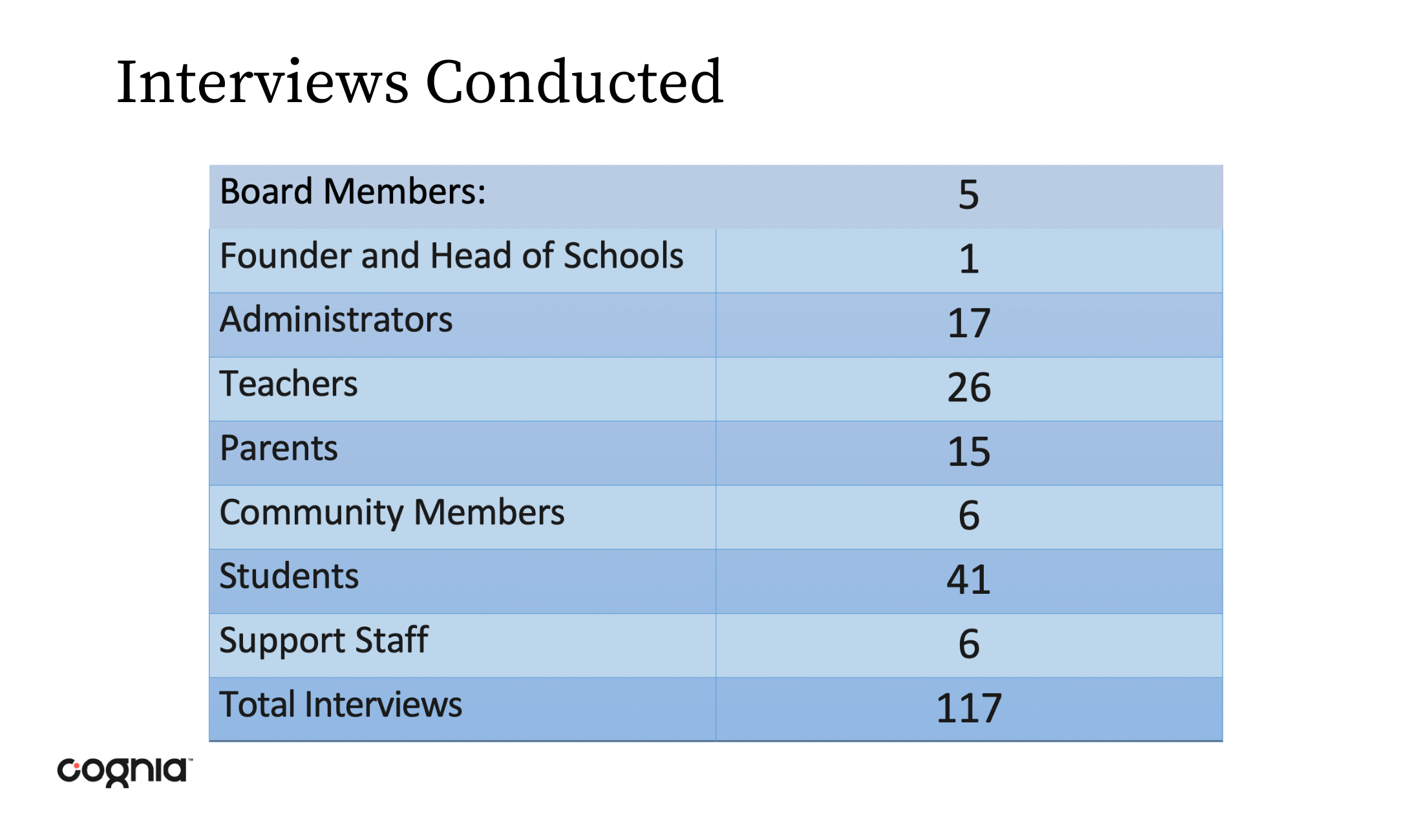 Interviews Conducted

| Board Members: | 5 |
|---|---|
| Founder and Head of Schools | 1 |
| Administrators | 17 |
| Teachers | 26 |
| Parents | 15 |
| Community Members | 6 |
| Students | 41 |
| Support Staff | 6 |
| Total Interviews | 117 |

cognia™